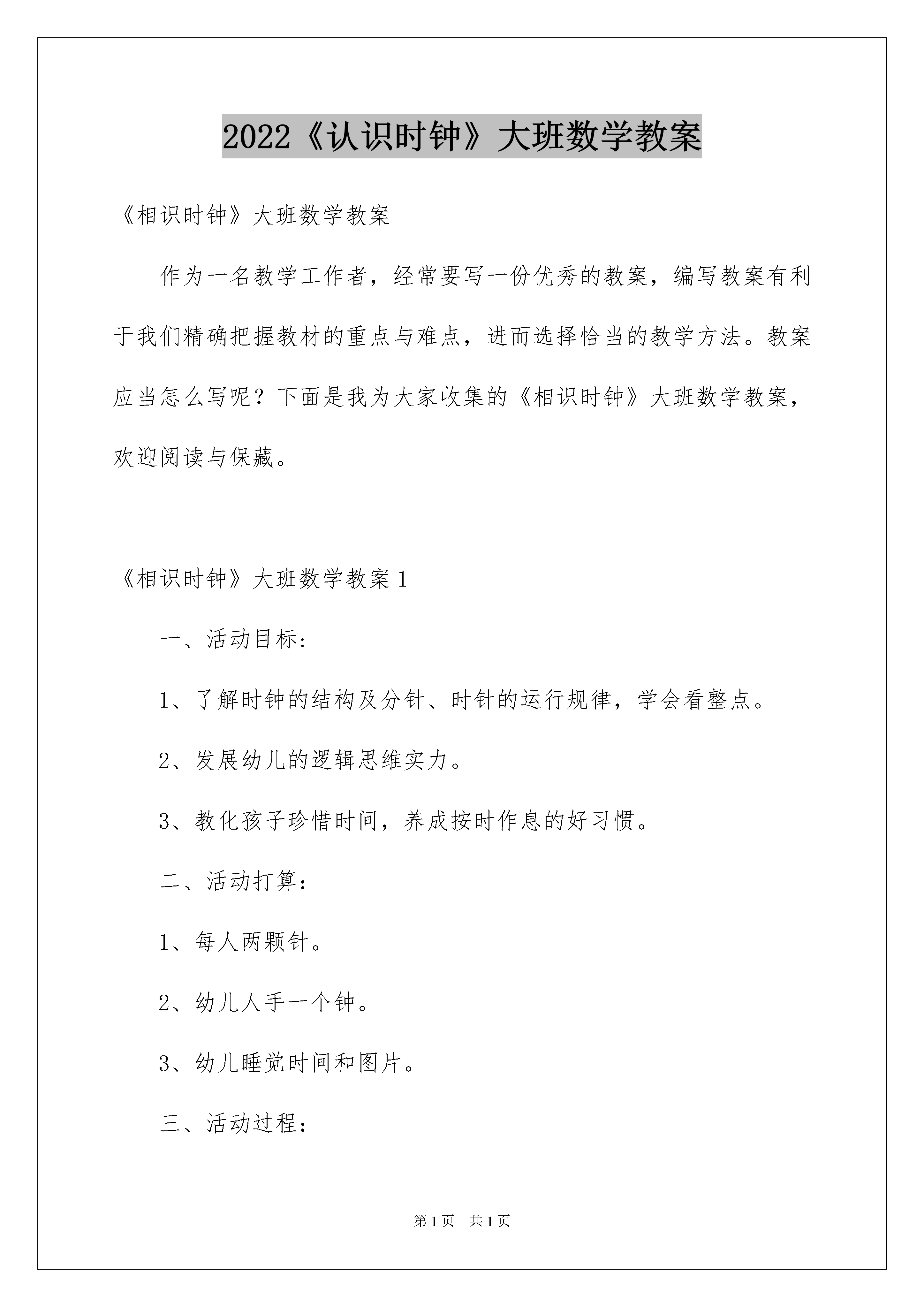 2022《认识时钟》大班数学教案

《相识时钟》大班数学教案

作为一名教学工作者，经常要写一份优秀的教案，编写教案有利于我们精确把握教材的重点与难点，进而选择恰当的教学方法。教案应当怎么写呢？下面是我为大家收集的《相识时钟》大班数学教案，欢迎阅读与保藏。

《相识时钟》大班数学教案1

一、活动目标：

1、了解时钟的结构及分针、时针的运行规律，学会看整点。

2、发展幼儿的逻辑思维实力。

3、教化孩子珍惜时间，养成按时作息的好习惯。

二、活动打算：

1、每人两颗针。

2、幼儿人手一个钟。

3、幼儿睡觉时间和图片。

三、活动过程：

第1页 共1页